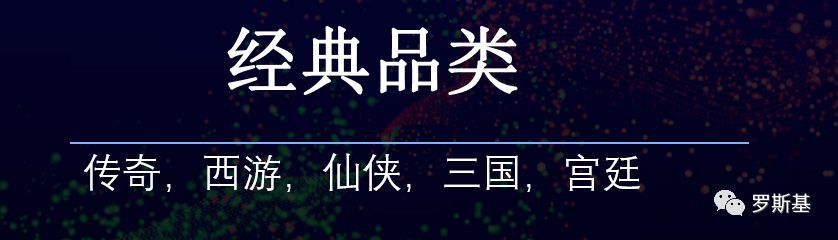 经典品类

传奇，西游，仙侠，三国，宫廷

罗斯基